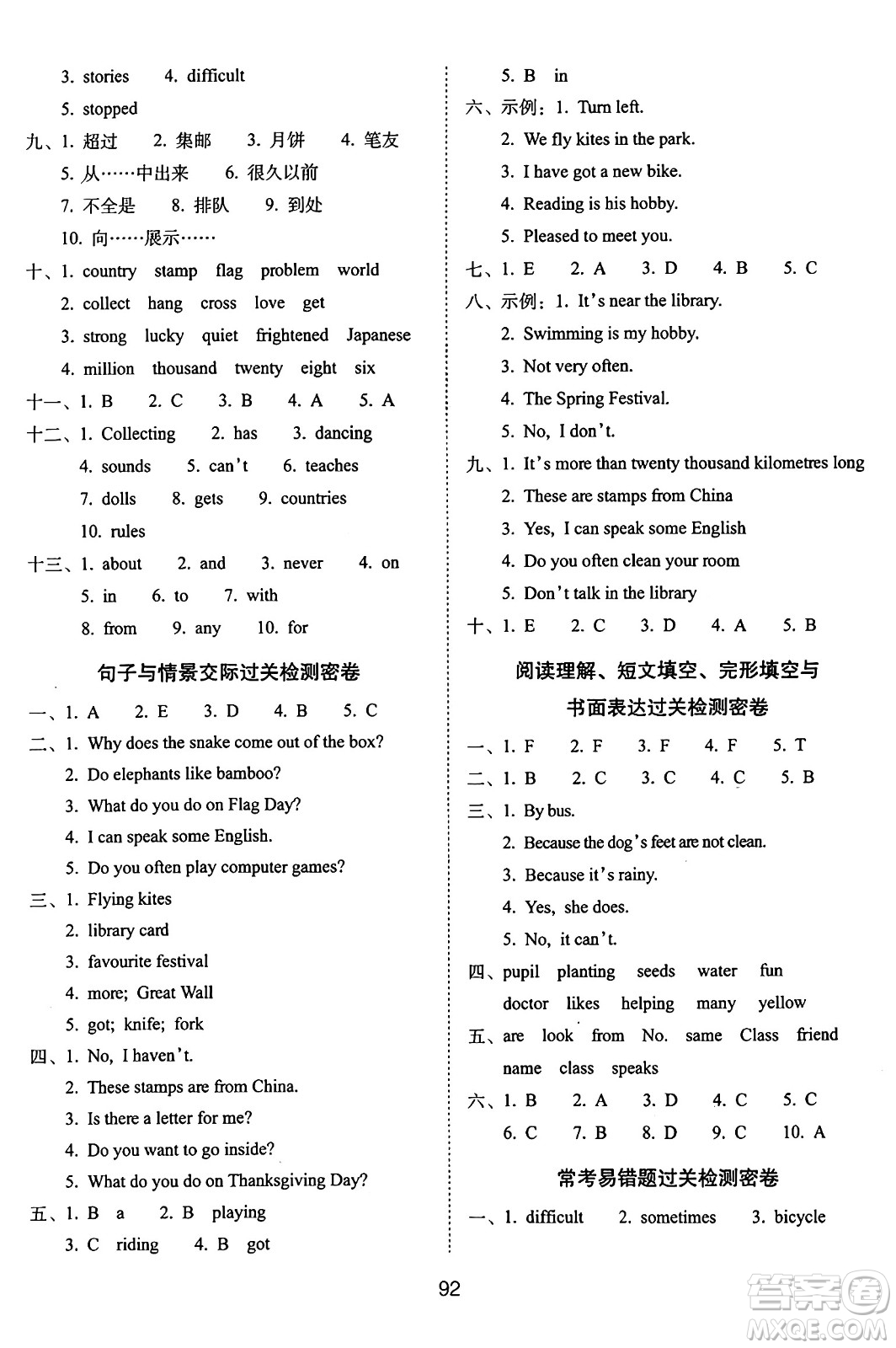 3. stories 4. difficult

5. stopped

九、1. 超过 2. 集邮 3. 月饼 4. 笔友

5. 从……中出来 6. 很久以前

7. 不全是 8. 排队 9. 到处

10. 向……展示……

十、1. country stamp flag problem world

2. collect hang cross love get

3. strong lucky quiet frightened Japanese

4. million thousand twenty eight six

十一、1. B 2. C 3. B 4. A 5. A

十二、1. Collecting 2. has 3. dancing

4. sounds 5. can't 6. teaches

7. dolls 8. gets 9. countries

10. rules

十三、1. about 2. and 3. never 4. on

5. in 6. to 7. with

8. from 9. any 10. for

句子与情景交际过关检测密卷

一、1. A 2. E 3. D 4. B 5. C

二、1. Why does the snake come out of the box?

2. Do elephants like bamboo?

3. What do you do on Flag Day?

4. I can speak some English.

5. Do you often play computer games?

三、1. Flying kites

2. library card

3. favourite festival

4. more; Great Wall

5. got; knife; fork

四、1. No, I haven't.

2. These stamps are from China.

3. Is there a letter for me?

4. Do you want to go inside?

5. What do you do on Thanksgiving Day?

五、1. B a 2. B playing

3. C riding 4. B got

5. B in

六、示例：1. Turn left.

2. We fly kites in the park.

3. I have got a new bike.

4. Reading is his hobby.

5. Pleased to meet you.

七、1. E 2. A 3. D 4. B 5. C

八、示例：1. It's near the library.

2. Swimming is my hobby.

3. Not very often.

4. The Spring Festival.

5. No, I don't.

九、1. It's more than twenty thousand kilometres long

2. These are stamps from China

3. Yes, I can speak some English

4. Do you often clean your room

5. Don't talk in the library

十、1. E 2. C 3. D 4. A 5. B

阅读理解、短文填空、完形填空与书面表达过关检测密卷

一、1. F 2. F 3. F 4. F 5. T

二、1. B 2. C 3. C 4. C 5. B

三、1. By bus.

2. Because the dog's feet are not clean.

3. Because it's rainy.

4. Yes, she does.

5. No, it can't.

四、pupil planting seeds water fun

doctor likes helping many yellow

五、are look from No. same Class friend

name class speaks

六、1. B 2. A 3. D 4. C 5. C

6. C 7. B 8. D 9. C 10. A

常考易错题过关检测密卷

一、1. difficult 2. sometimes 3. bicycle

92

答案圈 MXQE.COM